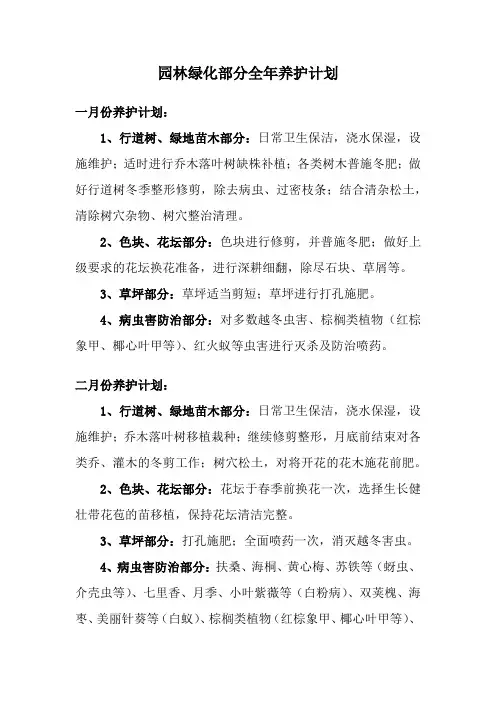 园林绿化部分全年养护计划

一月份养护计划：

1、行道树、绿地苗木部分：日常卫生保洁，浇水保湿，设施维护；适时进行乔木落叶树缺株补植；各类树木普施冬肥；做好行道树冬季整形修剪，除去病虫、过密枝条；结合清杂松土，清除树穴杂物、树穴整治清理。

2、色块、花坛部分：色块进行修剪，并普施冬肥；做好上级要求的花坛换花准备，进行深耕细翻，除尽石块、草屑等。

3、草坪部分：草坪适当剪短；草坪进行打孔施肥。

4、病虫害防治部分：对多数越冬虫害、棕榈类植物（红棕象甲、椰心叶甲等）、红火蚁等虫害进行灭杀及防治喷药。

二月份养护计划：

1、行道树、绿地苗木部分：日常卫生保洁，浇水保湿，设施维护；乔木落叶树移植栽种；继续修剪整形，月底前结束对各类乔、灌木的冬剪工作；树穴松土，对将开花的花木施花前肥。

2、色块、花坛部分：花坛于春季前换花一次，选择生长健壮带花苞的苗移植，保持花坛清洁完整。

3、草坪部分：打孔施肥；全面喷药一次，消灭越冬害虫。

4、病虫害防治部分：扶桑、海桐、黄心梅、苏铁等（蚜虫、介壳虫等）、七里香、月季、小叶紫薇等（白粉病）、双荚槐、海枣、美丽针葵等（白蚁）、棕榈类植物（红棕象甲、椰心叶甲等）、